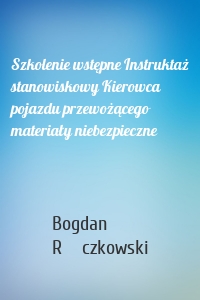 Szkolenie wstępne Instruktaż stanowiskowy Kierowca pojazdu przewożącego materiały niebezpieczne

Bogdan
R czkowski